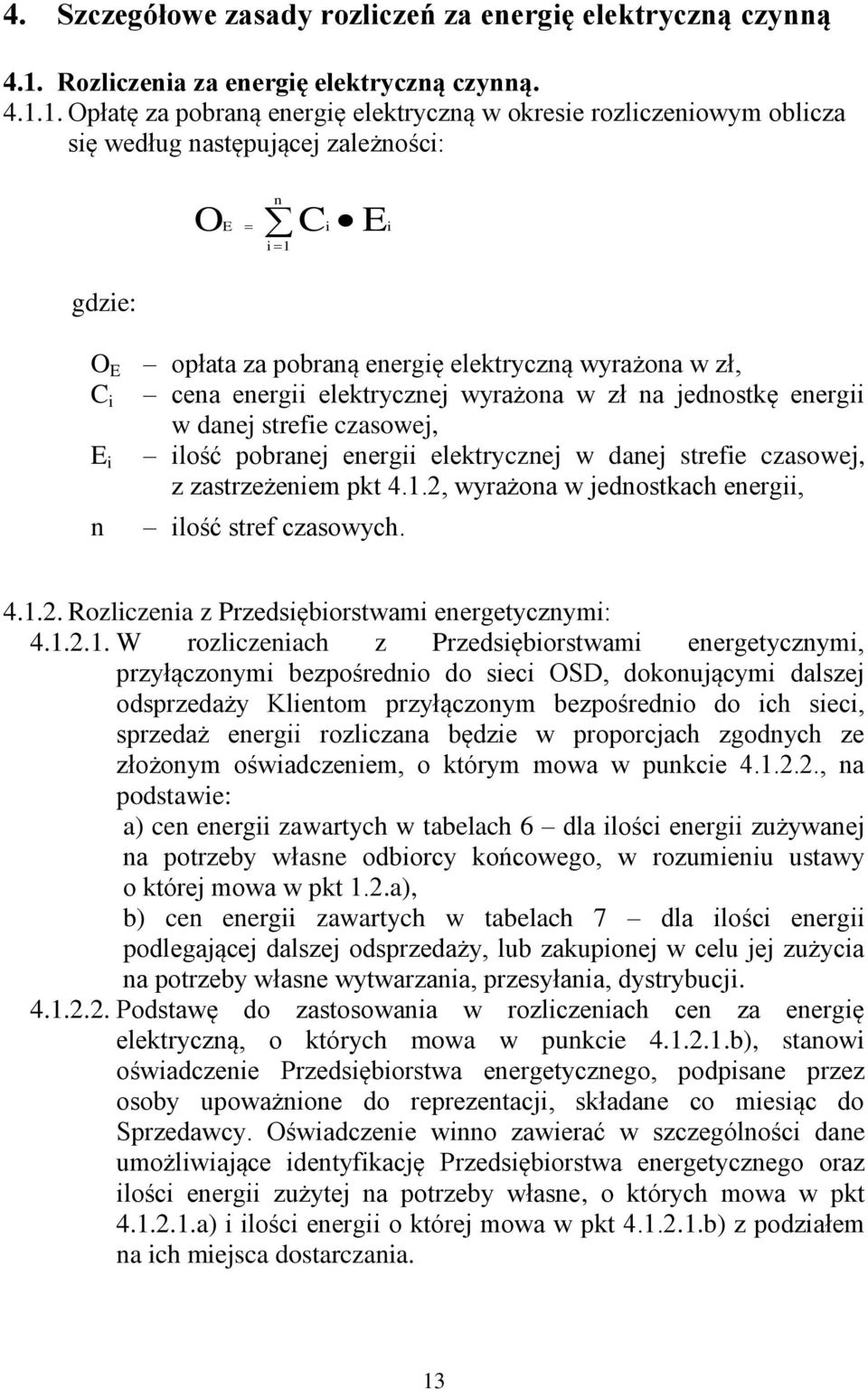 4. Szczegółowe zasady rozliczeń za energię elektryczną czynną

4.1. Rozliczenia za energię elektryczną czynną.

4.1.1. Opłatę za pobraną energię elektryczną w okresie rozliczeniowym oblicza się według następującej zależności:

$O_E = \sum_{i=1}^{n} C_i \bullet E_i$

gdzie:

$O_E$ – opłata za pobraną energię elektryczną wyrażona w zł,
$C_i$ – cena energii elektrycznej wyrażona w zł na jednostkę energii w danej strefie czasowej,
$E_i$ – ilość pobranej energii elektrycznej w danej strefie czasowej, z zastrzeżeniem pkt 4.1.2, wyrażona w jednostkach energii,
n – ilość stref czasowych.

4.1.2. Rozliczenia z Przedsiębiorstwami energetycznymi:

4.1.2.1. W rozliczeniach z Przedsiębiorstwami energetycznymi, przyłączonymi bezpośrednio do sieci OSD, dokonującymi dalszej odsprzedaży Klientom przyłączonym bezpośrednio do ich sieci, sprzedaż energii rozliczana będzie w proporcjach zgodnych ze złożonym oświadczeniem, o którym mowa w punkcie 4.1.2.2., na podstawie:

a) cen energii zawartych w tabelach 6 – dla ilości energii zużywanej na potrzeby własne odbiorcy końcowego, w rozumieniu ustawy o której mowa w pkt 1.2.a),

b) cen energii zawartych w tabelach 7 – dla ilości energii podlegającej dalszej odsprzedaży, lub zakupionej w celu jej zużycia na potrzeby własne wytwarzania, przesyłania, dystrybucji.

4.1.2.2. Podstawę do zastosowania w rozliczeniach cen za energię elektryczną, o których mowa w punkcie 4.1.2.1.b), stanowi oświadczenie Przedsiębiorstwa energetycznego, podpisane przez osoby upoważnione do reprezentacji, składane co miesiąc do Sprzedawcy. Oświadczenie winno zawierać w szczególności dane umożliwiające identyfikację Przedsiębiorstwa energetycznego oraz ilości energii zużytej na potrzeby własne, o których mowa w pkt 4.1.2.1.a) i ilości energii o której mowa w pkt 4.1.2.1.b) z podziałem na ich miejsca dostarczania.

13